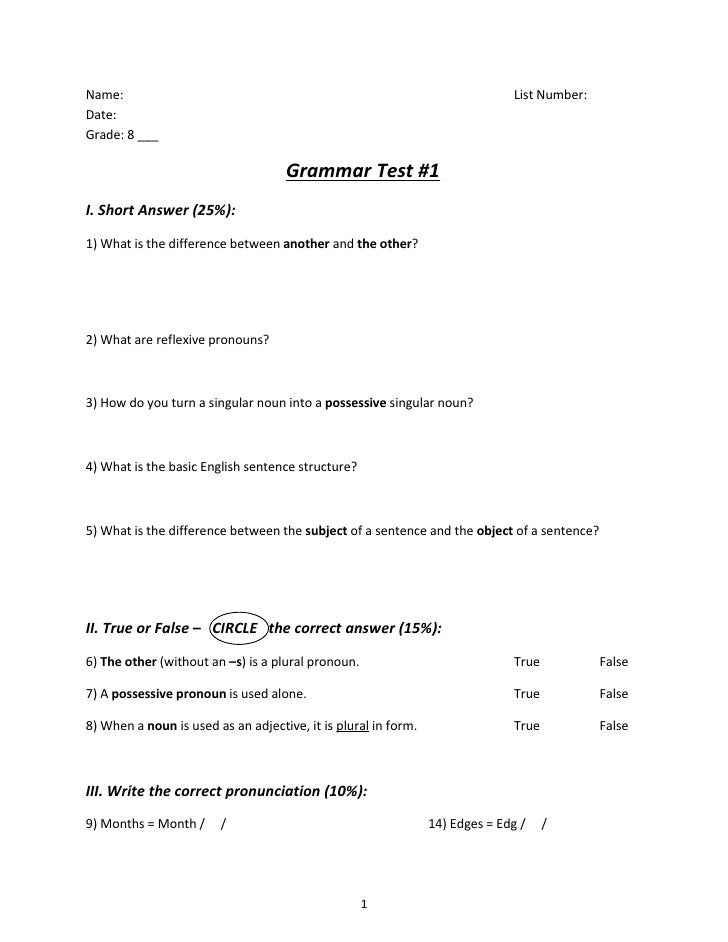 Name: List Number:
Date:
Grade: 8 ___

Grammar Test #1

I. Short Answer (25%):

1) What is the difference between another and the other?

2) What are reflexive pronouns?

3) How do you turn a singular noun into a possessive singular noun?

4) What is the basic English sentence structure?

5) What is the difference between the subject of a sentence and the object of a sentence?

II. True or False – CIRCLE the correct answer (15%):

6) The other (without an –s) is a plural pronoun. True False

7) A possessive pronoun is used alone. True False

8) When a noun is used as an adjective, it is plural in form. True False

III. Write the correct pronunciation (10%):

9) Months = Month / /

14) Edges = Edg / /

1